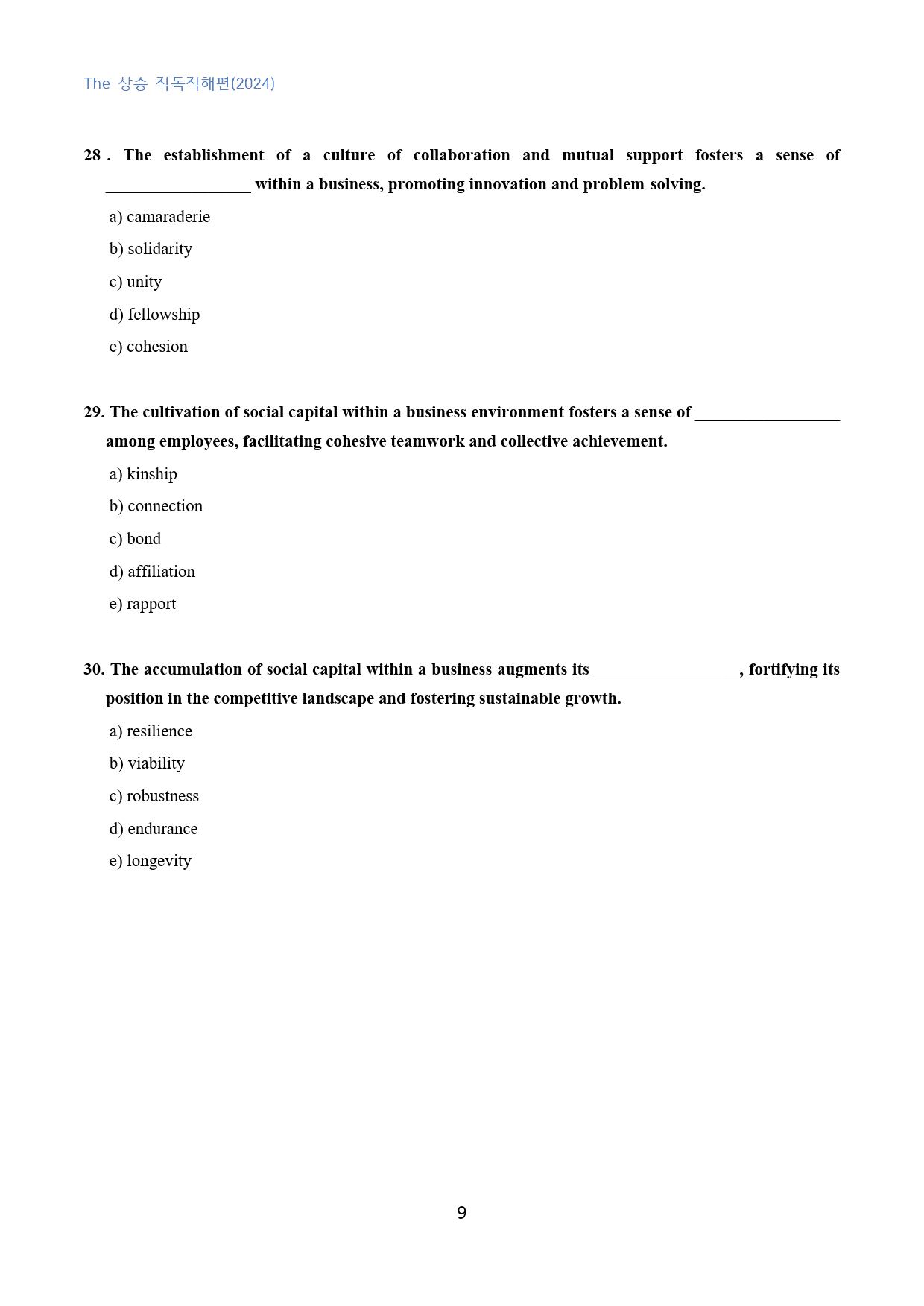 The 상승 직독직해편(2024)

28 . The establishment of a culture of collaboration and mutual support fosters a sense of ____ within a business, promoting innovation and problem-solving.

a) camaraderie

b) solidarity

c) unity

d) fellowship

e) cohesion

29. The cultivation of social capital within a business environment fosters a sense of ____ among employees, facilitating cohesive teamwork and collective achievement.

a) kinship

b) connection

c) bond

d) affiliation

e) rapport

30. The accumulation of social capital within a business augments its ____, fortifying its position in the competitive landscape and fostering sustainable growth.

a) resilience

b) viability

c) robustness

d) endurance

e) longevity

9